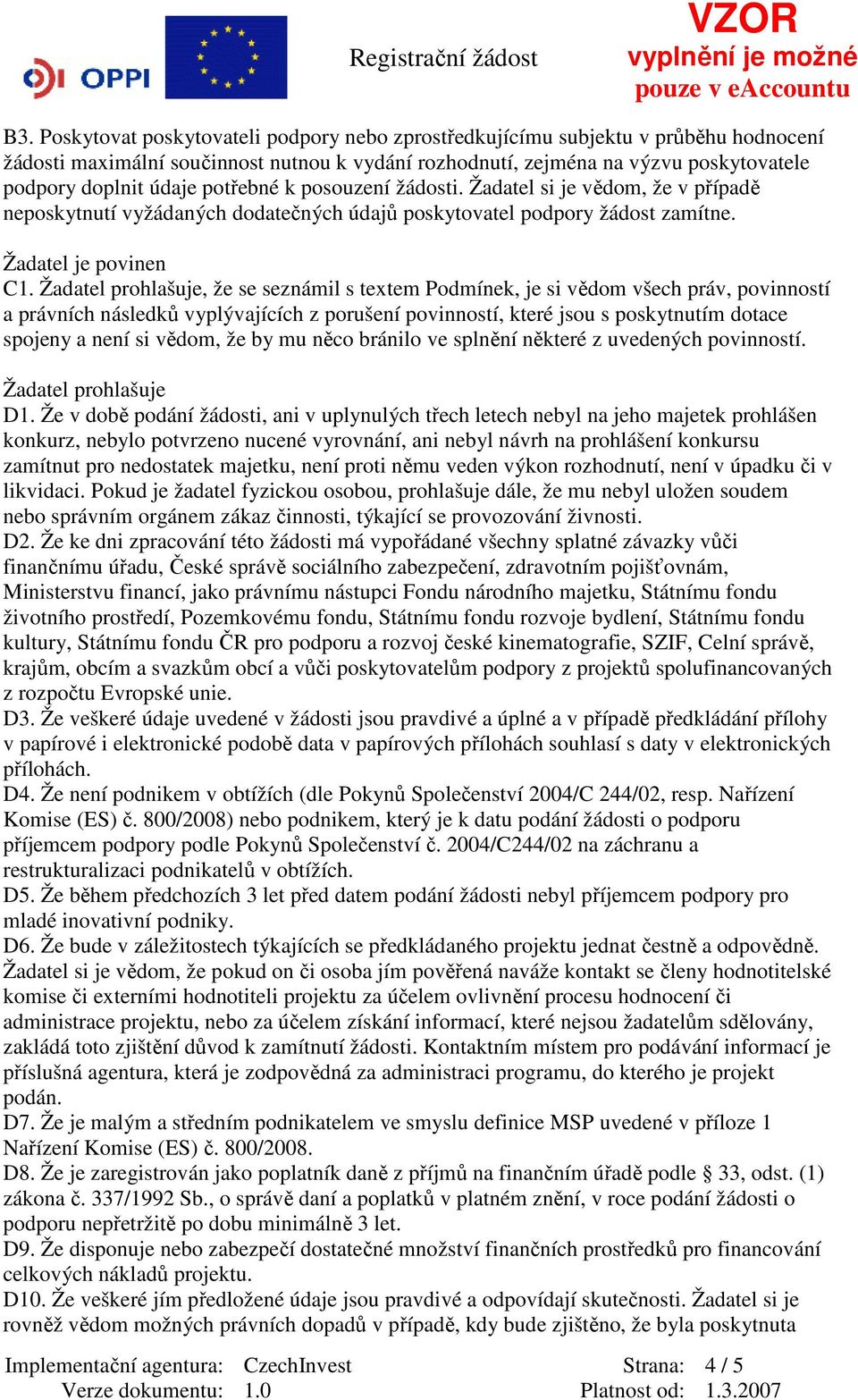 OPPI

Registrační žádost

VZOR
vyplnění je možné
pouze v eAccountu

B3. Poskytovat poskytovateli podpory nebo zprostředkujícímu subjektu v průběhu hodnocení žádosti maximální součinnost nutnou k vydání rozhodnutí, zejména na výzvu poskytovatele podpory doplnit údaje potřebné k posouzení žádosti. Žadatel si je vědom, že v případě neposkytnutí vyžádaných dodatečných údajů poskytovatel podpory žádost zamítne.

Žadatel je povinen
C1. Žadatel prohlašuje, že se seznámil s textem Podmínek, je si vědom všech práv, povinností a právních následků vyplývajících z porušení povinností, které jsou s poskytnutím dotace spojeny a není si vědom, že by mu něco bránilo ve splnění některé z uvedených povinností.

Žadatel prohlašuje
D1. Že v době podání žádosti, ani v uplynulých třech letech nebyl na jeho majetek prohlášen konkurz, nebylo potvrzeno nucené vyrovnání, ani nebyl návrh na prohlášení konkursu zamítnut pro nedostatek majetku, není proti němu veden výkon rozhodnutí, není v úpadku či v likvidaci. Pokud je žadatel fyzickou osobou, prohlašuje dále, že mu nebyl uložen soudem nebo správním orgánem zákaz činnosti, týkající se provozování živnosti.
D2. Že ke dni zpracování této žádosti má vypořádané všechny splatné závazky vůči finančnímu úřadu, České správě sociálního zabezpečení, zdravotním pojišťovnám, Ministerstvu financí, jako právnímu nástupci Fondu národního majetku, Státnímu fondu životního prostředí, Pozemkovému fondu, Státnímu fondu rozvoje bydlení, Státnímu fondu kultury, Státnímu fondu ČR pro podporu a rozvoj české kinematografie, SZIF, Celní správě, krajům, obcím a svazkům obcí a vůči poskytovatelům podpory z projektů spolufinancovaných z rozpočtu Evropské unie.
D3. Že veškeré údaje uvedené v žádosti jsou pravdivé a úplné a v případě předkládání přílohy v papírové i elektronické podobě data v papírových přílohách souhlasí s daty v elektronických přílohách.
D4. Že není podnikem v obtížích (dle Pokynů Společenství 2004/C 244/02, resp. Nařízení Komise (ES) č. 800/2008) nebo podnikem, který je k datu podání žádosti o podporu příjemcem podpory podle Pokynů Společenství č. 2004/C244/02 na záchranu a restrukturalizaci podnikatelů v obtížích.
D5. Že během předchozích 3 let před datem podání žádosti nebyl příjemcem podpory pro mladé inovativní podniky.
D6. Že bude v záležitostech týkajících se předkládaného projektu jednat čestně a odpovědně. Žadatel si je vědom, že pokud on či osoba jím pověřená naváže kontakt se členy hodnotitelské komise či externími hodnotiteli projektu za účelem ovlivnění procesu hodnocení či administrace projektu, nebo za účelem získání informací, které nejsou žadatelům sdělovány, zakládá toto zjištění důvod k zamítnutí žádosti. Kontaktním místem pro podávání informací je příslušná agentura, která je zodpovědná za administraci programu, do kterého je projekt podán.
D7. Že je malým a středním podnikatelem ve smyslu definice MSP uvedené v příloze 1 Nařízení Komise (ES) č. 800/2008.
D8. Že je zaregistrován jako poplatník daně z příjmů na finančním úřadě podle § 33, odst. (1) zákona č. 337/1992 Sb., o správě daní a poplatků v platném znění, v roce podání žádosti o podporu nepřetržitě po dobu minimálně 3 let.
D9. Že disponuje nebo zabezpečí dostatečné množství finančních prostředků pro financování celkových nákladů projektu.
D10. Že veškeré jím předložené údaje jsou pravdivé a odpovídají skutečnosti. Žadatel si je rovněž vědom možných právních dopadů v případě, kdy bude zjištěno, že byla poskytnuta

Implementační agentura: CzechInvest
Verze dokumentu: 1.0
Strana: 4 / 5
Platnost od: 1.3.2007